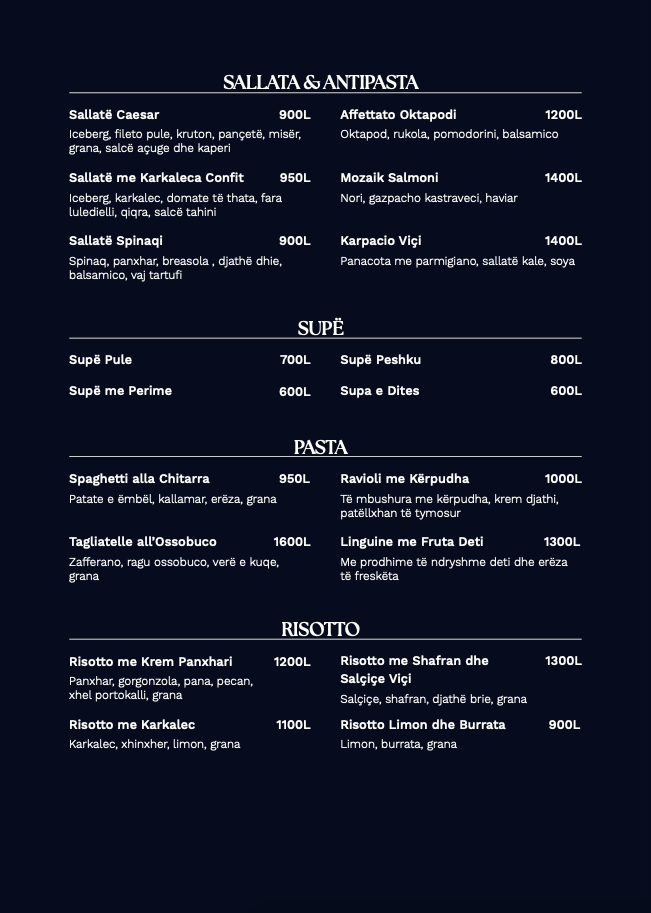 SALLATA & ANTIPASTA

Sallatë Caesar 900L
Iceberg, fileto pule, kruton, pançetë, misër, grana, salcë açuge dhe kaperi

Sallatë me Karkaleca Confit 950L
Iceberg, karkalec, domate të thata, fara luledielli, qiqra, salcë tahini

Sallatë Spinaqi 900L
Spinaq, panxhar, breasola , djathë dhie, balsamico, vaj tartufi

Affettato Oktapodi 1200L
Oktapod, rukola, pomodorini, balsamico

Mozaik Salmoni 1400L
Nori, gazpacho kastraveci, haviar

Karpacio Viçi 1400L
Panacota me parmigiano, sallatë kale, soya

SUPË

Supë Pule 700L

Supë me Perime 600L

Supë Peshku 800L

Supa e Dites 600L

PASTA

Spaghetti alla Chitarra 950L
Patate e ëmbël, kallamar, erëza, grana

Tagliatelle all'Ossobuco 1600L
Zafferano, ragu ossobuco, verë e kuqe, grana

Ravioli me Kërpudha 1000L
Të mbushura me kërpudha, krem djathi, patëllxhan të tymosur

Linguine me Fruta Deti 1300L
Me prodhime të ndryshme deti dhe erëza të freskëta

RISOTTO

Risotto me Krem Panxhari 1200L
Panxhar, gorgonzola, pana, pecan, xhel portokalli, grana

Risotto me Karkalec 1100L
Karkalec, xhinxher, limon, grana

Risotto me Shafran dhe Salçiçe Viçi 1300L
Salçiçe, shafran, djathë brie, grana

Risotto Limon dhe Burrata 900L
Limon, burrata, grana